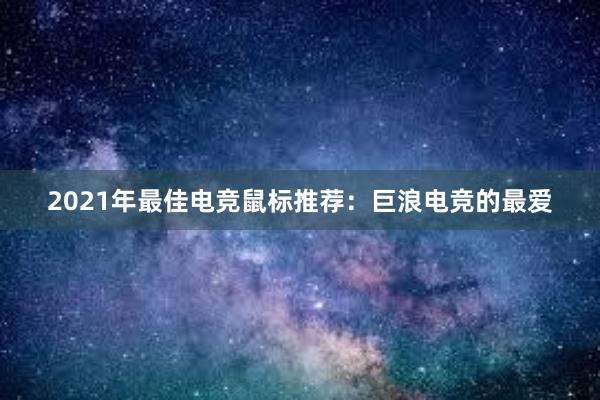 2021年最佳电竞鼠标推荐：巨浪电竞的最爱